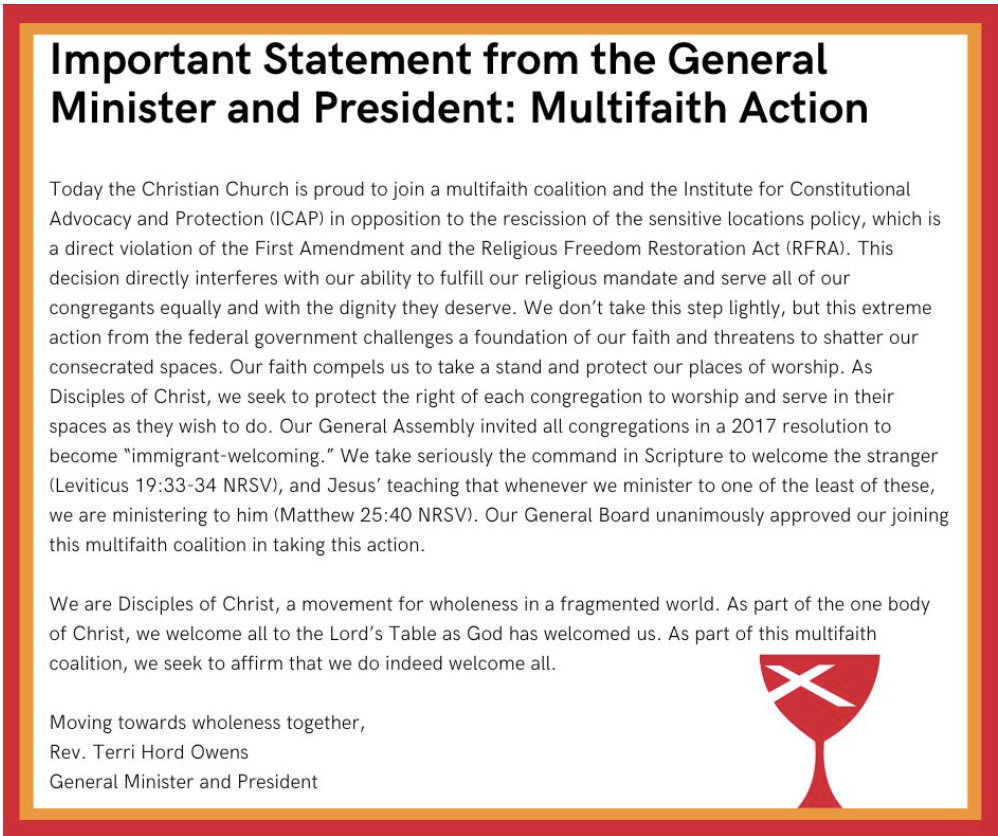 Important Statement from the General Minister and President: Multifaith Action

Today the Christian Church is proud to join a multifaith coalition and the Institute for Constitutional Advocacy and Protection (ICAP) in opposition to the rescission of the sensitive locations policy, which is a direct violation of the First Amendment and the Religious Freedom Restoration Act (RFRA). This decision directly interferes with our ability to fulfill our religious mandate and serve all of our congregants equally and with the dignity they deserve. We don't take this step lightly, but this extreme action from the federal government challenges a foundation of our faith and threatens to shatter our consecrated spaces. Our faith compels us to take a stand and protect our places of worship. As Disciples of Christ, we seek to protect the right of each congregation to worship and serve in their spaces as they wish to do. Our General Assembly invited all congregations in a 2017 resolution to become "immigrant-welcoming." We take seriously the command in Scripture to welcome the stranger (Leviticus 19:33-34 NRSV), and Jesus' teaching that whenever we minister to one of the least of these, we are ministering to him (Matthew 25:40 NRSV). Our General Board unanimously approved our joining this multifaith coalition in taking this action.

We are Disciples of Christ, a movement for wholeness in a fragmented world. As part of the one body of Christ, we welcome all to the Lord's Table as God has welcomed us. As part of this multifaith coalition, we seek to affirm that we do indeed welcome all.

Moving towards wholeness together,
Rev. Terri Hord Owens
General Minister and President